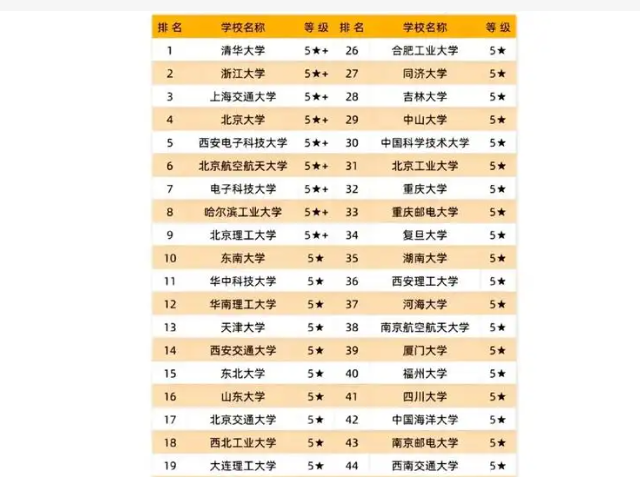 | 排名 | 学校名称 | 等级 | 排名 | 学校名称 | 等级 |
|---|---|---|---|---|---|
| 1 | 清华大学 | 5★+ | 26 | 合肥工业大学 | 5★ |
| 2 | 浙江大学 | 5★+ | 27 | 同济大学 | 5★ |
| 3 | 上海交通大学 | 5★+ | 28 | 吉林大学 | 5★ |
| 4 | 北京大学 | 5★+ | 29 | 中山大学 | 5★ |
| 5 | 西安电子科技大学 | 5★+ | 30 | 中国科学技术大学 | 5★ |
| 6 | 北京航空航天大学 | 5★+ | 31 | 北京工业大学 | 5★ |
| 7 | 电子科技大学 | 5★+ | 32 | 重庆大学 | 5★ |
| 8 | 哈尔滨工业大学 | 5★+ | 33 | 重庆邮电大学 | 5★ |
| 9 | 北京理工大学 | 5★+ | 34 | 复旦大学 | 5★ |
| 10 | 东南大学 | 5★ | 35 | 湖南大学 | 5★ |
| 11 | 华中科技大学 | 5★ | 36 | 西安理工大学 | 5★ |
| 12 | 华南理工大学 | 5★ | 37 | 河海大学 | 5★ |
| 13 | 天津大学 | 5★ | 38 | 南京航空航天大学 | 5★ |
| 14 | 西安交通大学 | 5★ | 39 | 厦门大学 | 5★ |
| 15 | 东北大学 | 5★ | 40 | 福州大学 | 5★ |
| 16 | 山东大学 | 5★ | 41 | 四川大学 | 5★ |
| 17 | 北京交通大学 | 5★ | 42 | 中国海洋大学 | 5★ |
| 18 | 西北工业大学 | 5★ | 43 | 南京邮电大学 | 5★ |
| 19 | 大连理工大学 | 5★ | 44 | 西南交通大学 | 5★ |